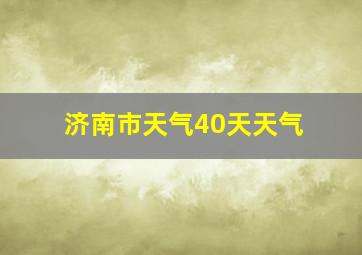 济南市天气40天天气